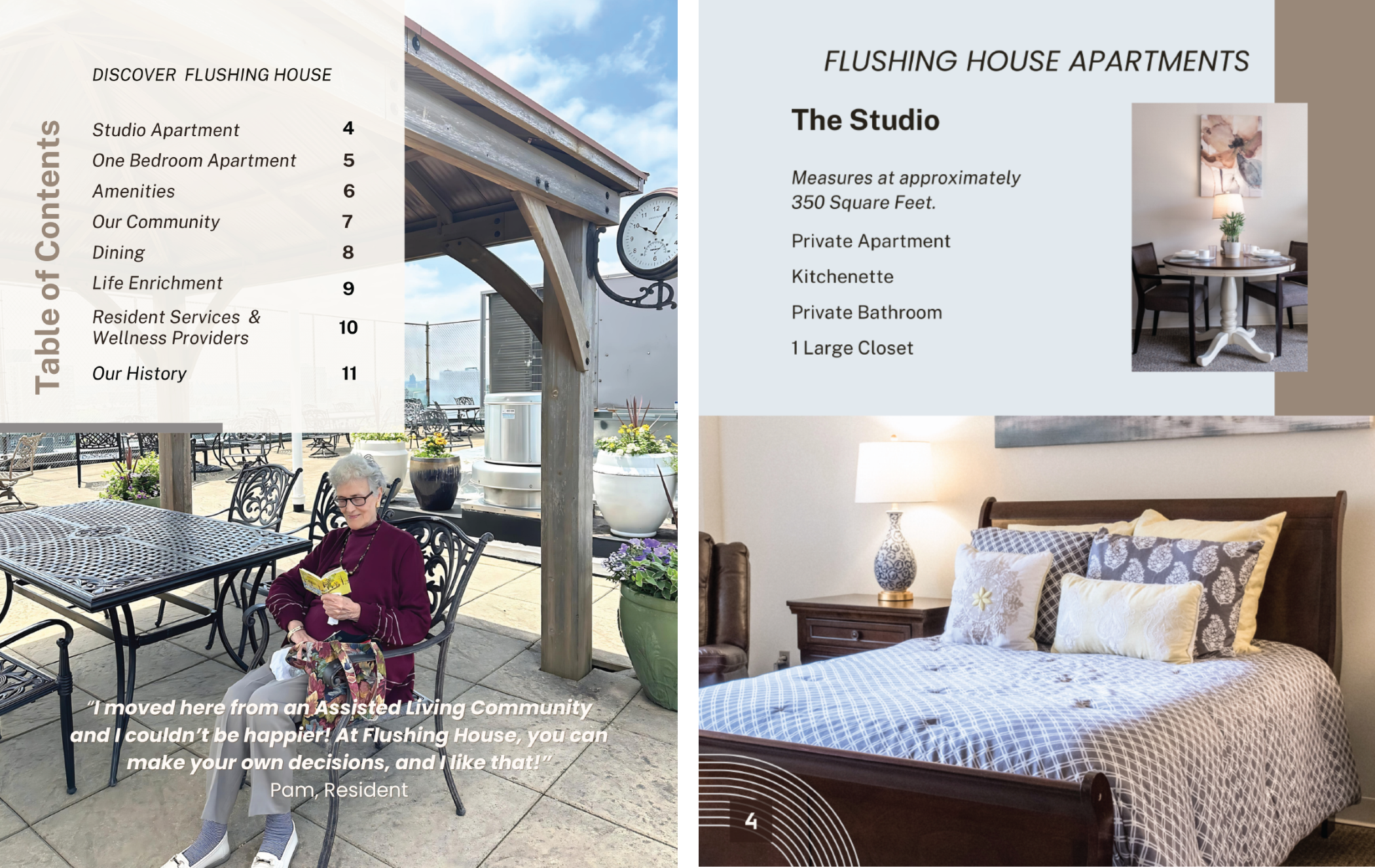 Table of Contents

DISCOVER FLUSHING HOUSE

| | |
|---|---|
| Studio Apartment | 4 |
| One Bedroom Apartment | 5 |
| Amenities | 6 |
| Our Community | 7 |
| Dining | 8 |
| Life Enrichment | 9 |
| Resident Services & Wellness Providers | 10 |
| Our History | 11 |

"I moved here from an Assisted Living Community and I couldn't be happier! At Flushing House, you can make your own decisions, and I like that!"
Pam, Resident

FLUSHING HOUSE APARTMENTS

The Studio

Measures at approximately 350 Square Feet.

Private Apartment

Kitchenette

Private Bathroom

1 Large Closet

4